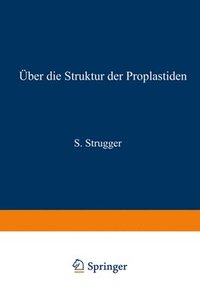 Über die Struktur der Proplastiden

S. Strugger

Springer